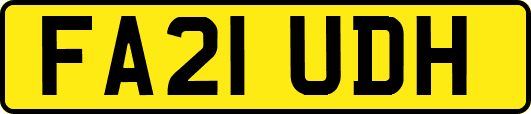 FA21 UDH